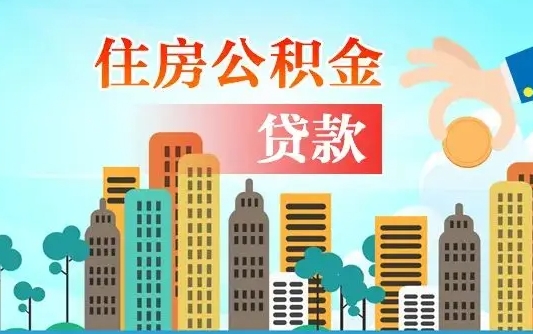 住房公积金

贷款